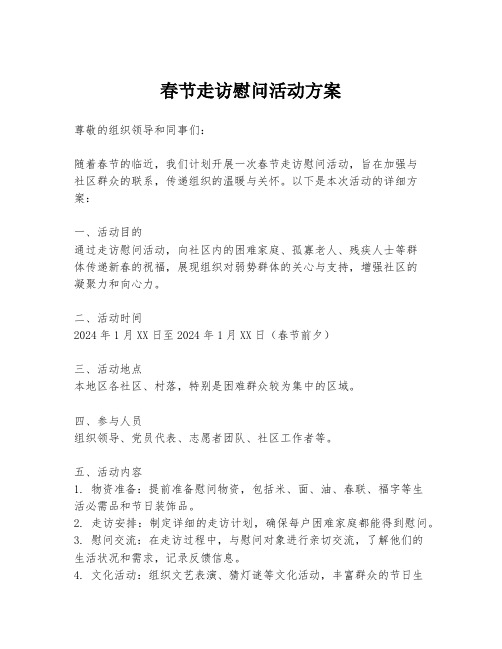 春节走访慰问活动方案

尊敬的组织领导和同事们：

随着春节的临近，我们计划开展一次春节走访慰问活动，旨在加强与社区群众的联系，传递组织的温暖与关怀。以下是本次活动的详细方案：

一、活动目的
通过走访慰问活动，向社区内的困难家庭、孤寡老人、残疾人士等群体传递新春的祝福，展现组织对弱势群体的关心与支持，增强社区的凝聚力和向心力。

二、活动时间
2024 年 1 月 XX 日至 2024 年 1 月 XX 日（春节前夕）

三、活动地点
本地区各社区、村落，特别是困难群众较为集中的区域。

四、参与人员
组织领导、党员代表、志愿者团队、社区工作者等。

五、活动内容
1. 物资准备：提前准备慰问物资，包括米、面、油、春联、福字等生活必需品和节日装饰品。
2. 走访安排：制定详细的走访计划，确保每户困难家庭都能得到慰问。
3. 慰问交流：在走访过程中，与慰问对象进行亲切交流，了解他们的生活状况和需求，记录反馈信息。
4. 文化活动：组织文艺表演、猜灯谜等文化活动，丰富群众的节日生